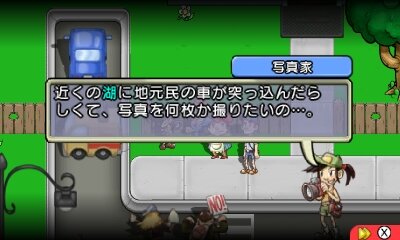 写真家

近くの湖に地元民の車が突っ込んだらしくて、写真を何枚か撮りたいの…。

NO!

X